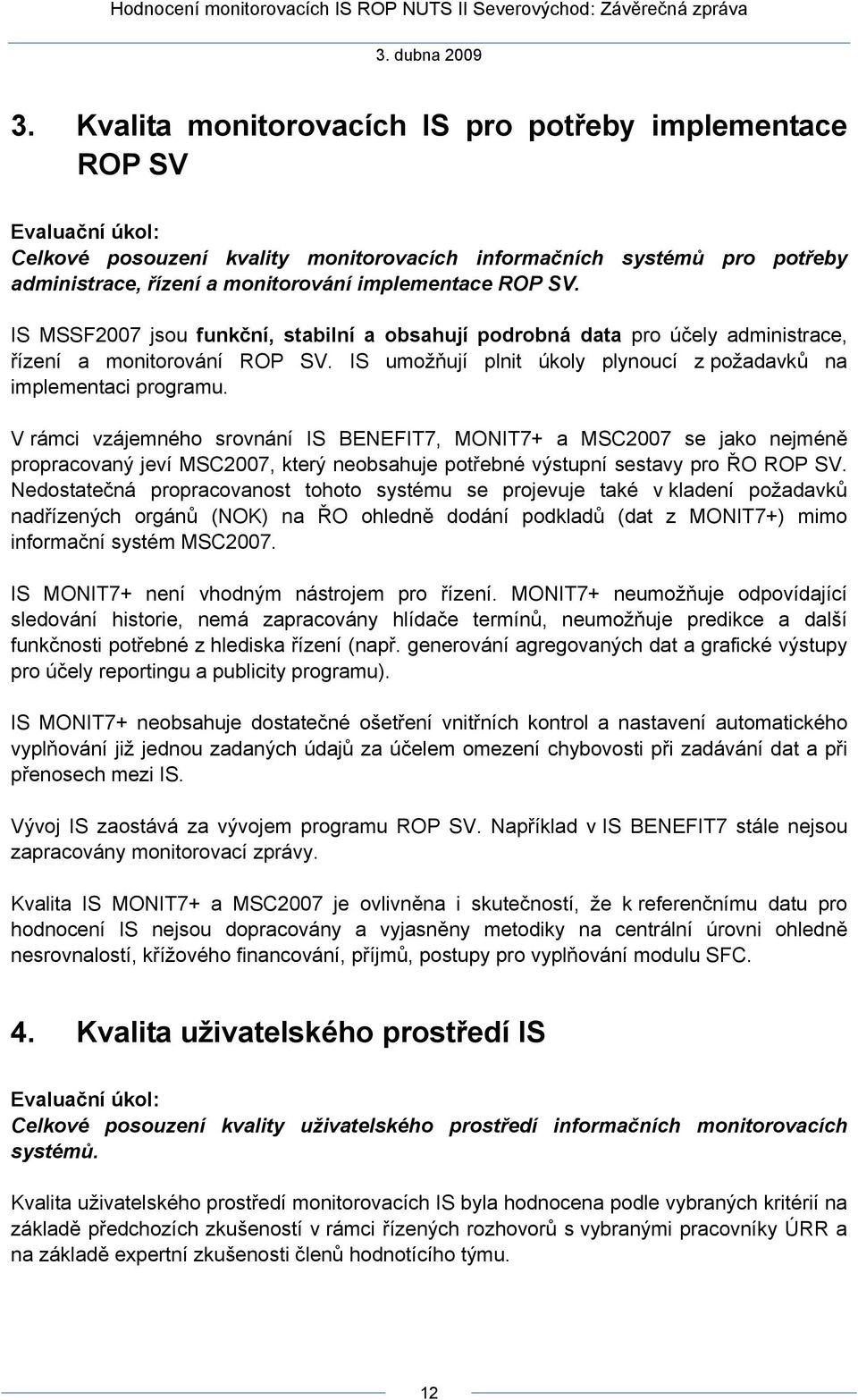 Hodnocení monitorovacích IS ROP NUTS II Severovýchod: Závěrečná zpráva

3. dubna 2009

3. Kvalita monitorovacích IS pro potřeby implementace ROP SV

Evaluační úkol:
Celkové posouzení kvality monitorovacích informačních systémů pro potřeby administrace, řízení a monitorování implementace ROP SV.

IS MSSF2007 jsou funkční, stabilní a obsahují podrobná data pro účely administrace, řízení a monitorování ROP SV. IS umožňují plnit úkoly plynoucí z požadavků na implementaci programu.

V rámci vzájemného srovnání IS BENEFIT7, MONIT7+ a MSC2007 se jako nejméně propracovaný jeví MSC2007, který neobsahuje potřebné výstupní sestavy pro ŘO ROP SV. Nedostatečná propracovanost tohoto systému se projevuje také v kladení požadavků nadřízených orgánů (NOK) na ŘO ohledně dodání podkladů (dat z MONIT7+) mimo informační systém MSC2007.

IS MONIT7+ není vhodným nástrojem pro řízení. MONIT7+ neumožňuje odpovídající sledování historie, nemá zapracovány hlídače termínů, neumožňuje predikce a další funkčnosti potřebné z hlediska řízení (např. generování agregovaných dat a grafické výstupy pro účely reportingu a publicity programu).

IS MONIT7+ neobsahuje dostatečné ošetření vnitřních kontrol a nastavení automatického vyplňování již jednou zadaných údajů za účelem omezení chybovosti při zadávání dat a při přenosech mezi IS.

Vývoj IS zaostává za vývojem programu ROP SV. Například v IS BENEFIT7 stále nejsou zapracovány monitorovací zprávy.

Kvalita IS MONIT7+ a MSC2007 je ovlivněna i skutečností, že k referenčnímu datu pro hodnocení IS nejsou dopracovány a vyjasněny metodiky na centrální úrovni ohledně nesrovnalostí, křížového financování, příjmů, postupy pro vyplňování modulu SFC.

4. Kvalita uživatelského prostředí IS

Evaluační úkol:
Celkové posouzení kvality uživatelského prostředí informačních monitorovacích systémů.

Kvalita uživatelského prostředí monitorovacích IS byla hodnocena podle vybraných kritérií na základě předchozích zkušeností v rámci řízených rozhovorů s vybranými pracovníky ÚRR a na základě expertní zkušenosti členů hodnotícího týmu.

12